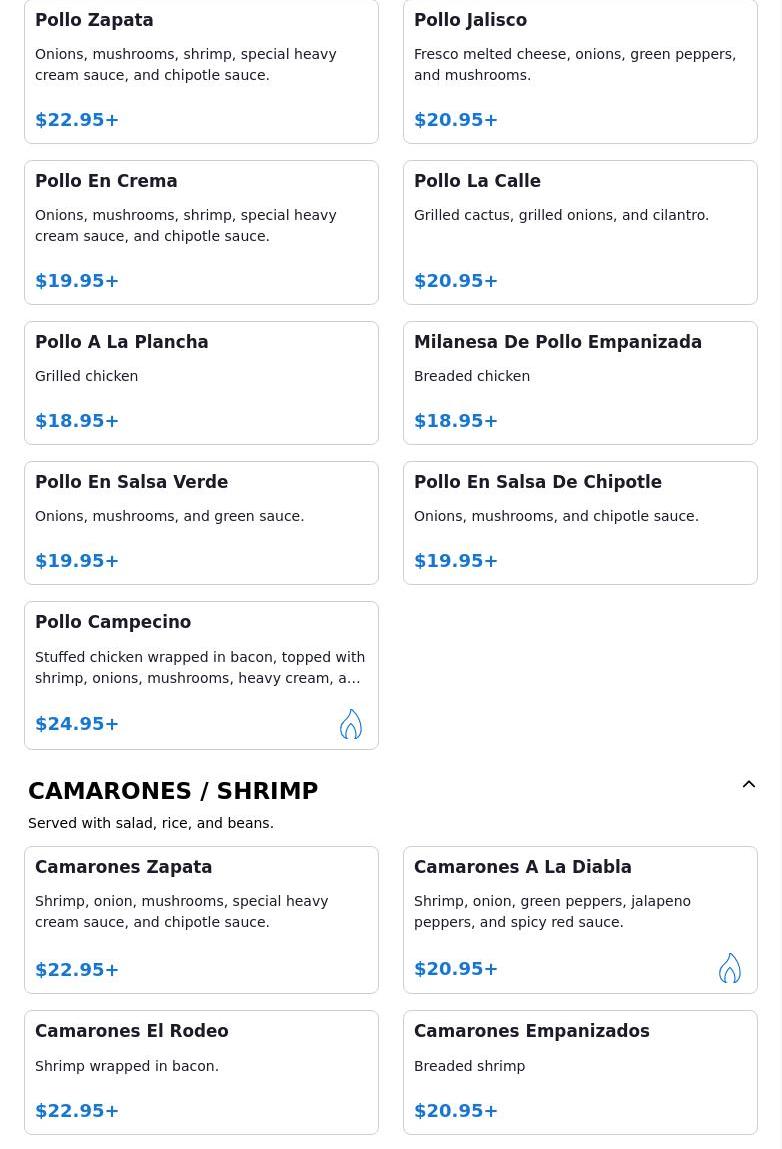 Pollo Zapata
Onions, mushrooms, shrimp, special heavy cream sauce, and chipotle sauce.
$22.95+

Pollo Jalisco
Fresco melted cheese, onions, green peppers, and mushrooms.
$20.95+

Pollo En Crema
Onions, mushrooms, shrimp, special heavy cream sauce, and chipotle sauce.
$19.95+

Pollo La Calle
Grilled cactus, grilled onions, and cilantro.
$20.95+

Pollo A La Plancha
Grilled chicken
$18.95+

Milanesa De Pollo Empanizada
Breaded chicken
$18.95+

Pollo En Salsa Verde
Onions, mushrooms, and green sauce.
$19.95+

Pollo En Salsa De Chipotle
Onions, mushrooms, and chipotle sauce.
$19.95+

Pollo Campecino
Stuffed chicken wrapped in bacon, topped with shrimp, onions, mushrooms, heavy cream, a...
$24.95+

CAMARONES / SHRIMP
Served with salad, rice, and beans.

Camarones Zapata
Shrimp, onion, mushrooms, special heavy cream sauce, and chipotle sauce.
$22.95+

Camarones A La Diabla
Shrimp, onion, green peppers, jalapeno peppers, and spicy red sauce.
$20.95+

Camarones El Rodeo
Shrimp wrapped in bacon.
$22.95+

Camarones Empanizados
Breaded shrimp
$20.95+